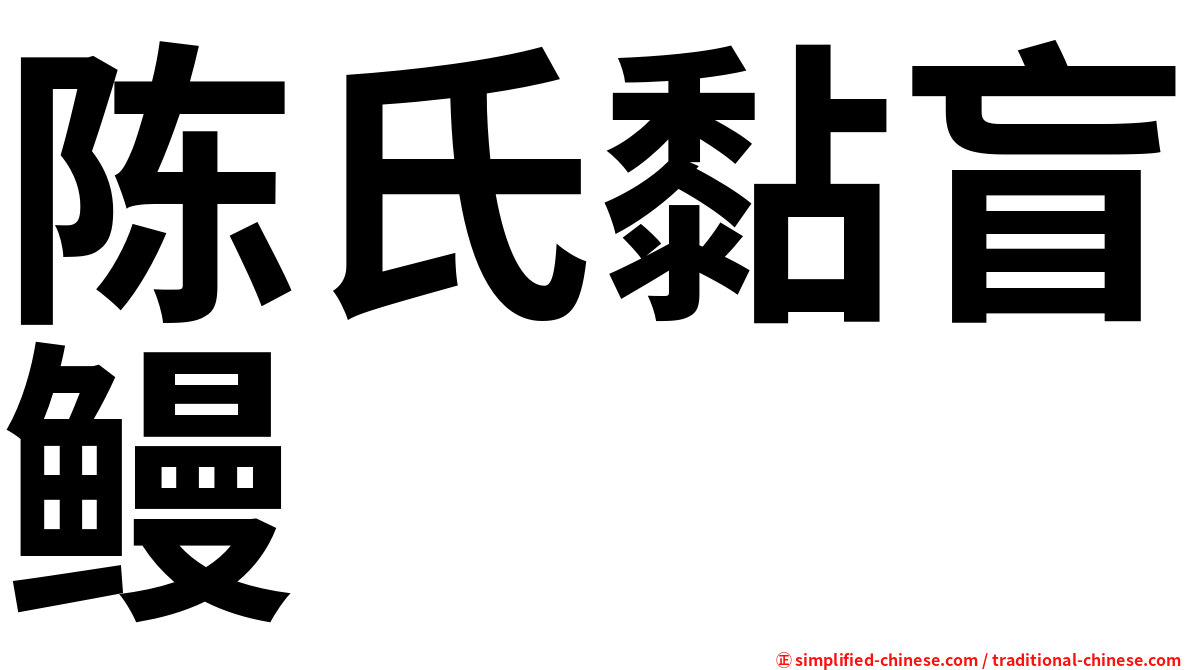 陈氏黏盲鳗

㊣ simplified-chinese.com / traditional-chinese.com